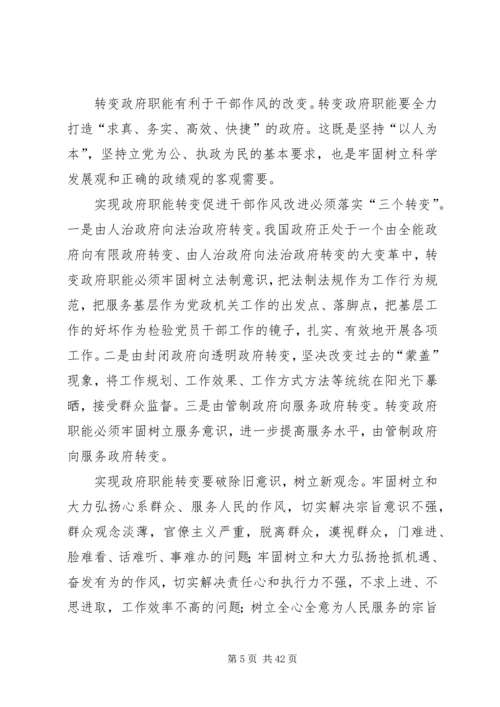 转变政府职能有利于干部作风的改变。转变政府职能要全力打造“求真、务实、高效、快捷”的政府。这既是坚持“以人为本”，坚持立党为公、执政为民的基本要求，也是牢固树立科学发展观和正确的政绩观的客观需要。

实现政府职能转变促进干部作风改进必须落实“三个转变”。一是由人治政府向法治政府转变。我国政府正处于一个由全能政府向有限政府转变、由人治政府向法治政府转变的大变革中，转变政府职能必须牢固树立法制意识，把法制法规作为工作行为规范，把服务基层作为党政机关工作的出发点、落脚点，把基层工作的好坏作为检验党员干部工作的镜子，扎实、有效地开展各项工作。二是由封闭政府向透明政府转变，坚决改变过去的“蒙盖”现象，将工作规划、工作效果、工作方式方法等统统在阳光下暴晒，接受群众监督。三是由管制政府向服务政府转变。转变政府职能必须牢固树立服务意识，进一步提高服务水平，由管制政府向服务政府转变。

实现政府职能转变要破除旧意识，树立新观念。牢固树立和大力弘扬心系群众、服务人民的作风，切实解决宗旨意识不强，群众观念淡薄，官僚主义严重，脱离群众，漠视群众，门难进、脸难看、话难听、事难办的问题；牢固树立和大力弘扬抢抓机遇、奋发有为的作风，切实解决责任心和执行力不强，不求上进、不思进取，工作效率不高的问题；树立全心全意为人民服务的宗旨

第 5 页 共 42 页